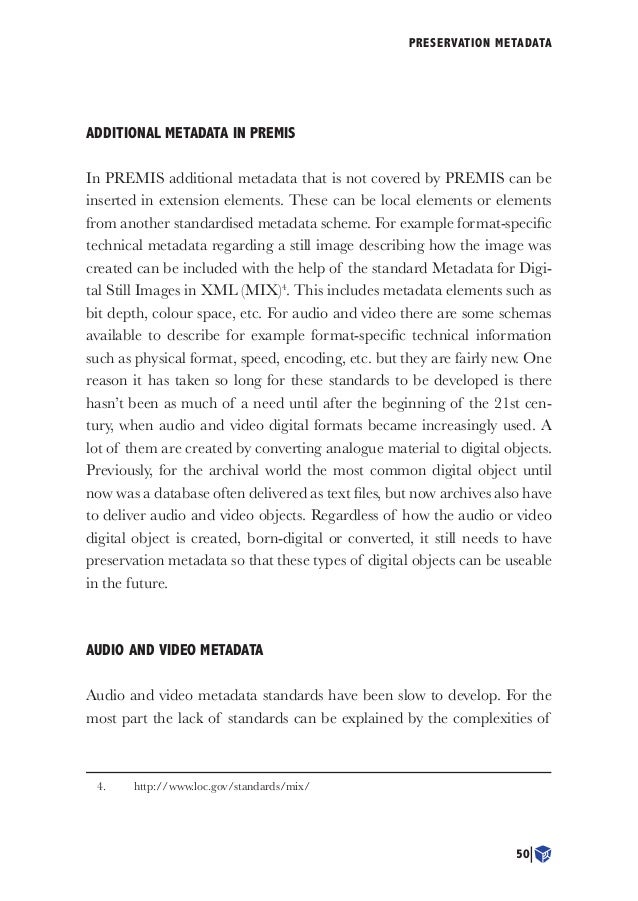 PRESERVATION METADATA

ADDITIONAL METADATA IN PREMIS

In PREMIS additional metadata that is not covered by PREMIS can be inserted in extension elements. These can be local elements or elements from another standardised metadata scheme. For example format-specific technical metadata regarding a still image describing how the image was created can be included with the help of the standard Metadata for Digital Still Images in XML (MIX)$^4$. This includes metadata elements such as bit depth, colour space, etc. For audio and video there are some schemas available to describe for example format-specific technical information such as physical format, speed, encoding, etc. but they are fairly new. One reason it has taken so long for these standards to be developed is there hasn't been as much of a need until after the beginning of the 21st century, when audio and video digital formats became increasingly used. A lot of them are created by converting analogue material to digital objects. Previously, for the archival world the most common digital object until now was a database often delivered as text files, but now archives also have to deliver audio and video objects. Regardless of how the audio or video digital object is created, born-digital or converted, it still needs to have preservation metadata so that these types of digital objects can be useable in the future.

AUDIO AND VIDEO METADATA

Audio and video metadata standards have been slow to develop. For the most part the lack of standards can be explained by the complexities of

4. http://www.loc.gov/standards/mix/

50